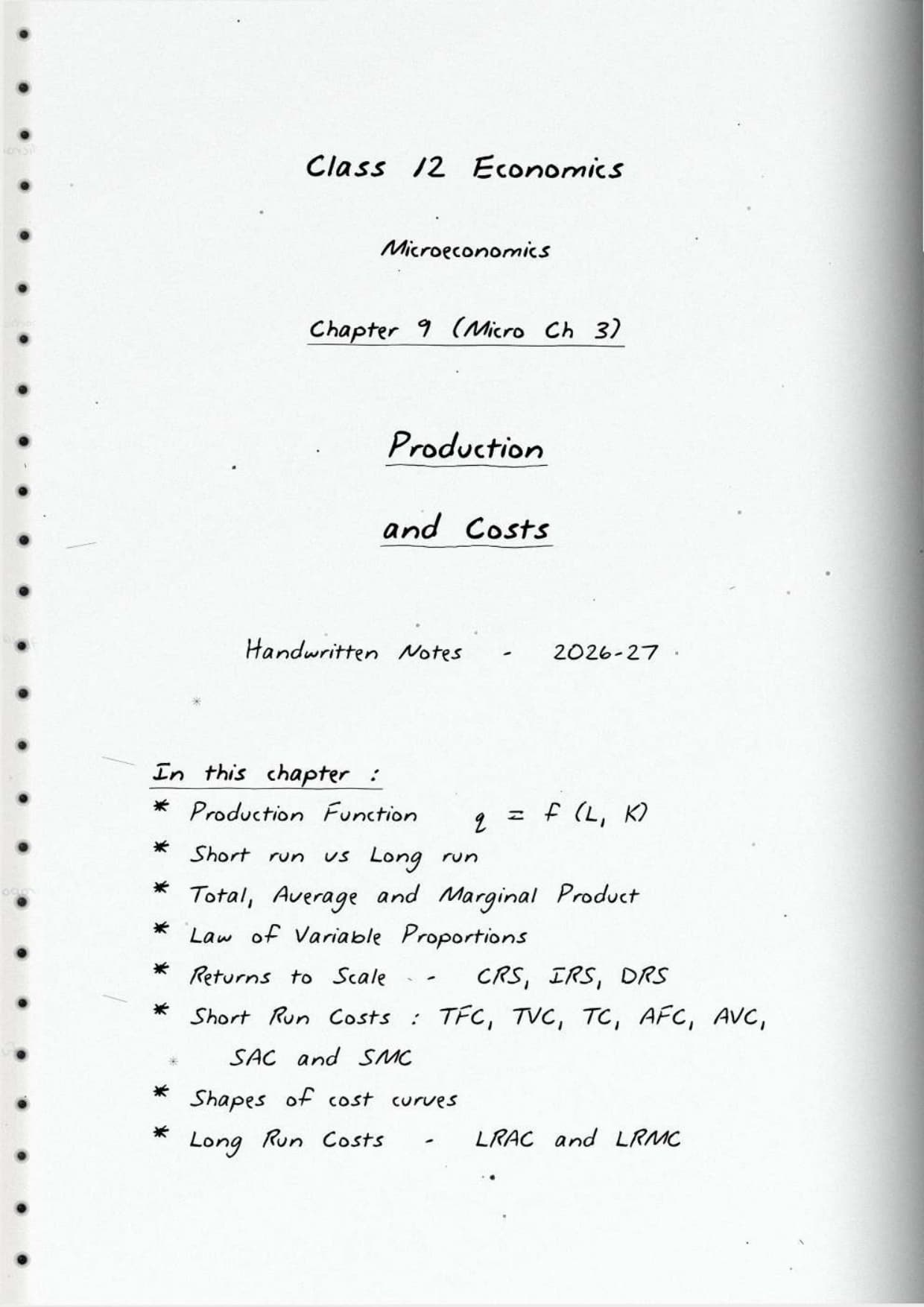 Class 12 Economics

Microeconomics

Chapter 9 (Micro Ch 3)

Production

and Costs

Handwritten Notes - 2026-27

In this chapter :

* Production Function $q = f(L, K)$

* Short run vs Long run

* Total, Average and Marginal Product

* Law of Variable Proportions

* Returns to Scale - CRS, IRS, DRS

* Short Run Costs : TFC, TVC, TC, AFC, AVC, SAC and SMC

* Shapes of cost curves

* Long Run Costs - LRAC and LRMC